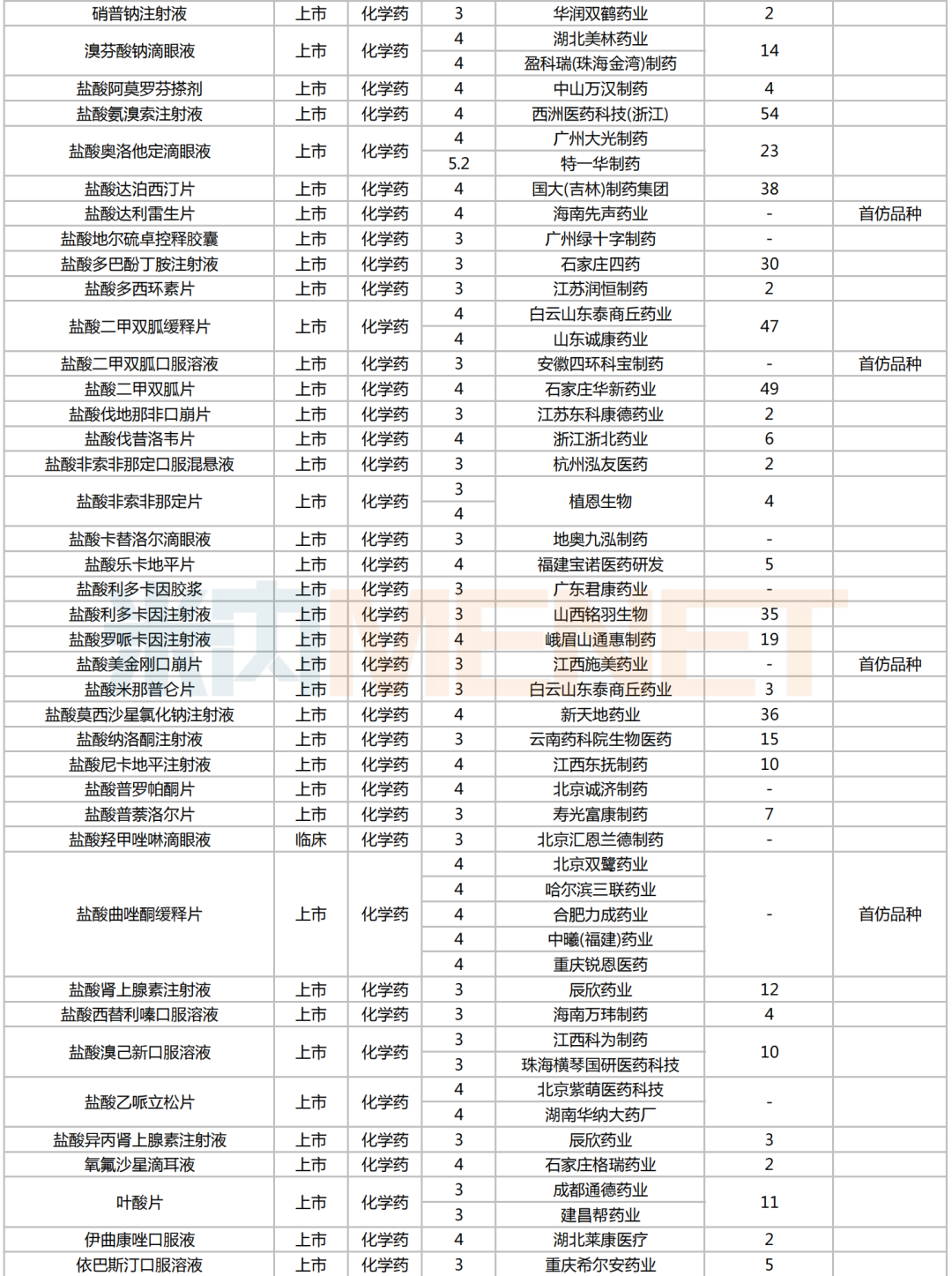 | 硝普钠注射液 | 上市 | 化学药 | 3 | 华润双鹤药业 | 2 | |
|---|---|---|---|---|---|---|
| 溴芬酸钠滴眼液 | 上市 | 化学药 | 4 | 湖北美林药业 | 14 | |
| | | | 4 | 盈科瑞(珠海金湾)制药 | | |
| 盐酸阿莫罗芬搽剂 | 上市 | 化学药 | 4 | 中山万汉制药 | 4 | |
| 盐酸氨溴索注射液 | 上市 | 化学药 | 4 | 西洲医药科技(浙江) | 54 | |
| 盐酸奥洛他定滴眼液 | 上市 | 化学药 | 4 | 广州大光制药 | 23 | |
| | | | 5.2 | 特一华制药 | | |
| 盐酸达泊西汀片 | 上市 | 化学药 | 4 | 国大(吉林)制药集团 | 38 | |
| 盐酸达利雷生片 | 上市 | 化学药 | 4 | 海南先声药业 | - | 首仿品种 |
| 盐酸地尔硫卓控释胶囊 | 上市 | 化学药 | 3 | 广州绿十字制药 | - | |
| 盐酸多巴酚丁胺注射液 | 上市 | 化学药 | 3 | 石家庄四药 | 30 | |
| 盐酸多西环素片 | 上市 | 化学药 | 3 | 江苏润恒制药 | 2 | |
| 盐酸二甲双胍缓释片 | 上市 | 化学药 | 4 | 白云山东泰商丘药业 | 47 | |
| | | | 4 | 山东诚康药业 | | |
| 盐酸二甲双胍口服溶液 | 上市 | 化学药 | 3 | 安徽四环科宝制药 | - | 首仿品种 |
| 盐酸二甲双胍片 | 上市 | 化学药 | 4 | 石家庄华新药业 | 49 | |
| 盐酸伐地那非口崩片 | 上市 | 化学药 | 3 | 江苏东科康德药业 | 2 | |
| 盐酸伐昔洛韦片 | 上市 | 化学药 | 4 | 浙江浙北药业 | 6 | |
| 盐酸非索非那定口服混悬液 | 上市 | 化学药 | 3 | 杭州泓友医药 | 2 | |
| 盐酸非索非那定片 | 上市 | 化学药 | 3 | 植恩生物 | 4 | |
| | | | 4 | | | |
| 盐酸卡替洛尔滴眼液 | 上市 | 化学药 | 3 | 地奥九泓制药 | - | |
| 盐酸乐卡地平片 | 上市 | 化学药 | 4 | 福建宝诺医药研发 | 5 | |
| 盐酸利多卡因胶浆 | 上市 | 化学药 | 3 | 广东君康药业 | - | |
| 盐酸利多卡因注射液 | 上市 | 化学药 | 3 | 山西铭羽生物 | 35 | |
| 盐酸罗哌卡因注射液 | 上市 | 化学药 | 4 | 峨眉山通惠制药 | 19 | |
| 盐酸美金刚口崩片 | 上市 | 化学药 | 3 | 江西施美药业 | - | 首仿品种 |
| 盐酸米那普仑片 | 上市 | 化学药 | 3 | 白云山东泰商丘药业 | 3 | |
| 盐酸莫西沙星氯化钠注射液 | 上市 | 化学药 | 4 | 新天地药业 | 36 | |
| 盐酸纳洛酮注射液 | 上市 | 化学药 | 3 | 云南药科院生物医药 | 15 | |
| 盐酸尼卡地平注射液 | 上市 | 化学药 | 4 | 江西东抚制药 | 10 | |
| 盐酸普罗帕酮片 | 上市 | 化学药 | 4 | 北京诚济制药 | - | |
| 盐酸普萘洛尔片 | 上市 | 化学药 | 3 | 寿光富康制药 | 7 | |
| 盐酸羟甲唑啉滴眼液 | 临床 | 化学药 | 3 | 北京汇恩兰德制药 | - | |
| 盐酸曲唑酮缓释片 | 上市 | 化学药 | 4 | 北京双鹭药业 | - | 首仿品种 |
| | | | 4 | 哈尔滨三联药业 | | |
| | | | 4 | 合肥力成药业 | | |
| | | | 4 | 中曦(福建)药业 | | |
| | | | 4 | 重庆锐恩医药 | | |
| 盐酸肾上腺素注射液 | 上市 | 化学药 | 3 | 辰欣药业 | 12 | |
| 盐酸西替利嗪口服溶液 | 上市 | 化学药 | 3 | 海南万玮制药 | 4 | |
| 盐酸溴己新口服溶液 | 上市 | 化学药 | 3 | 江西科为制药 | 10 | |
| | | | 3 | 珠海横琴国研医药科技 | | |
| 盐酸乙哌立松片 | 上市 | 化学药 | 4 | 北京紫萌医药科技 | - | |
| | | | 4 | 湖南华纳大药厂 | | |
| 盐酸异丙肾上腺素注射液 | 上市 | 化学药 | 3 | 辰欣药业 | 3 | |
| 氧氟沙星滴耳液 | 上市 | 化学药 | 4 | 石家庄格瑞药业 | 2 | |
| 叶酸片 | 上市 | 化学药 | 3 | 成都通德药业 | 11 | |
| | | | 3 | 建昌帮药业 | | |
| 伊曲康唑口服液 | 上市 | 化学药 | 4 | 湖北莱康医疗 | 2 | |
| 依巴斯汀口服溶液 | 上市 | 化学药 | 3 | 重庆希尔安药业 | 5 | |